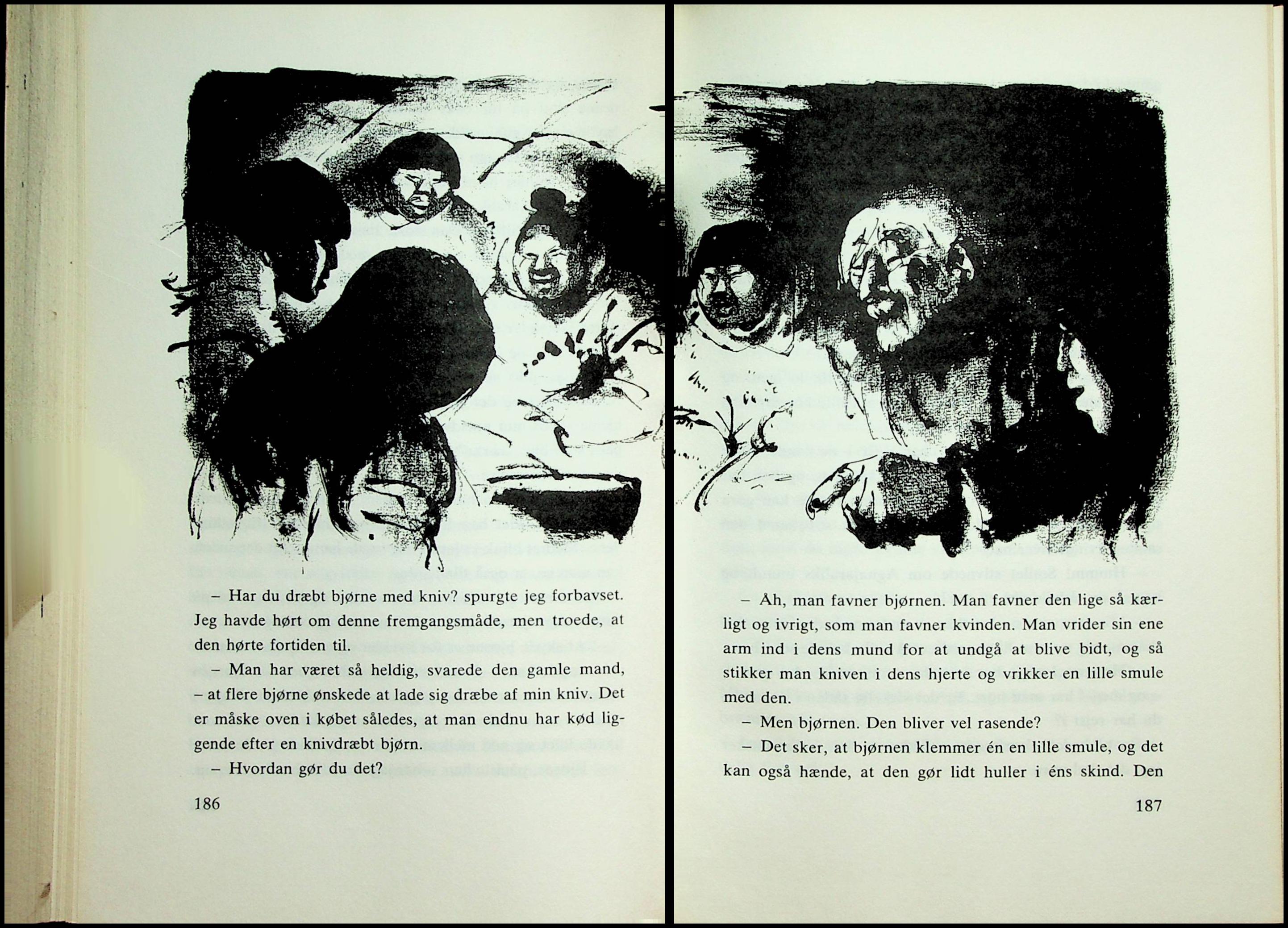 – Har du dræbt bjørne med kniv? spurgte jeg forbavset. Jeg havde hørt om denne fremgangsmåde, men troede, at den hørte fortiden til.

– Man har været så heldig, svarede den gamle mand, – at flere bjørne ønskede at lade sig dræbe af min kniv. Det er måske oven i købet således, at man endnu har kød liggende efter en knivdræbt bjørn.

– Hvordan gør du det?

186

– Åh, man favner bjørnen. Man favner den lige så kærligt og ivrigt, som man favner kvinden. Man vrider sin ene arm ind i dens mund for at undgå at blive bidt, og så stikker man kniven i dens hjerte og vrikker en lille smule med den.

– Men bjørnen. Den bliver vel rasende?

– Det sker, at bjørnen klemmer én en lille smule, og det kan også hænde, at den gør lidt huller i éns skind. Den

187